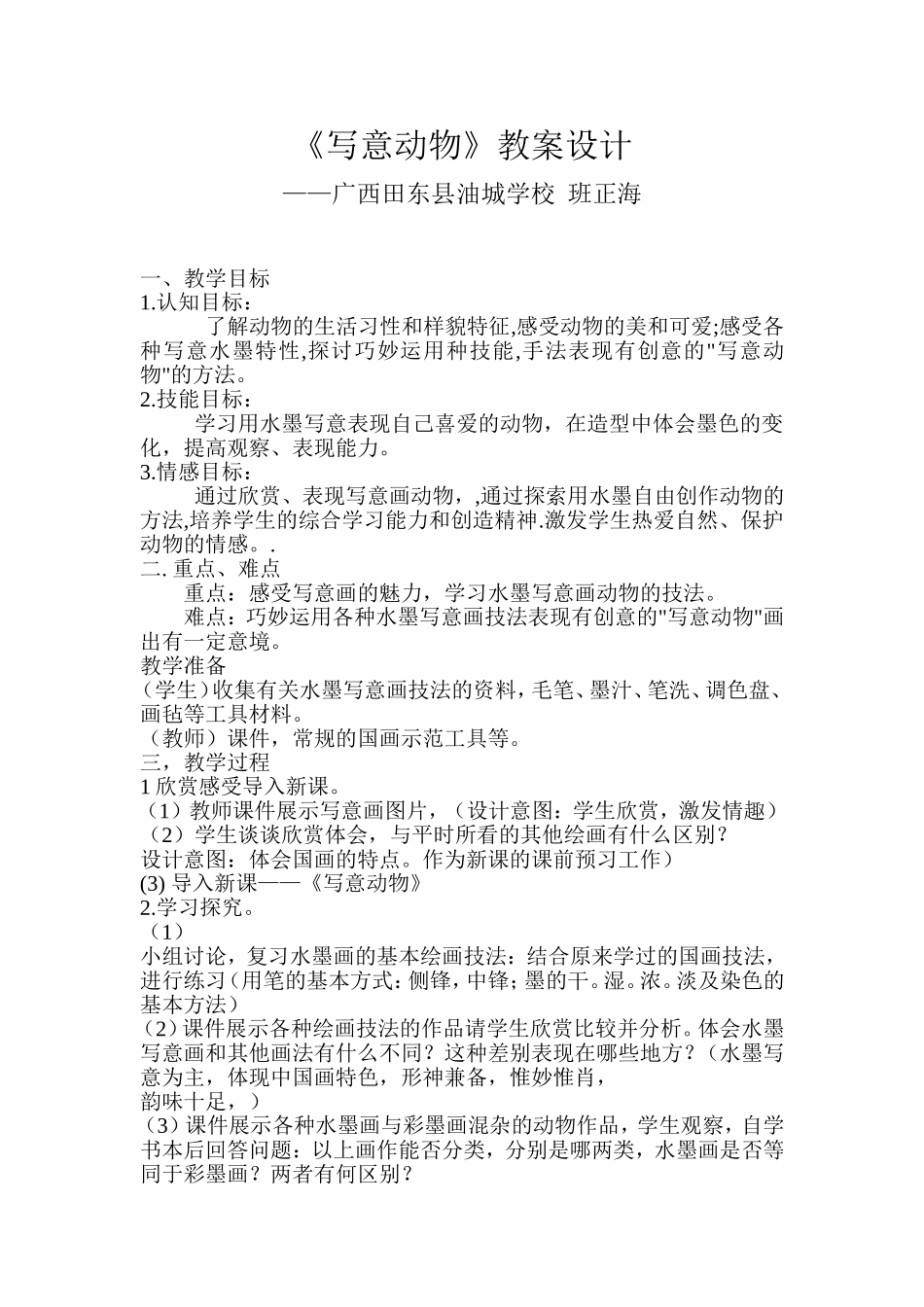 《写意动物》教案设计

——广西田东县油城学校 班正海

一、教学目标
1.认知目标：
了解动物的生活习性和样貌特征,感受动物的美和可爱;感受各种写意水墨特性,探讨巧妙运用种技能,手法表现有创意的"写意动物"的方法。
2.技能目标：
学习用水墨写意表现自己喜爱的动物，在造型中体会墨色的变化，提高观察、表现能力。
3.情感目标：
通过欣赏、表现写意画动物，,通过探索用水墨自由创作动物的方法,培养学生的综合学习能力和创造精神.激发学生热爱自然、保护动物的情感。.
二. 重点、难点
重点：感受写意画的魅力，学习水墨写意画动物的技法。
难点：巧妙运用各种水墨写意画技法表现有创意的"写意动物"画出有一定意境。
教学准备
（学生）收集有关水墨写意画技法的资料，毛笔、墨汁、笔洗、调色盘、画毡等工具材料。
（教师）课件，常规的国画示范工具等。
三，教学过程
1 欣赏感受导入新课。
（1）教师课件展示写意画图片，（设计意图：学生欣赏，激发情趣）
（2）学生谈谈欣赏体会，与平时所看的其他绘画有什么区别？
设计意图：体会国画的特点。作为新课的课前预习工作）
(3) 导入新课——《写意动物》
2.学习探究。
（1）
小组讨论，复习水墨画的基本绘画技法：结合原来学过的国画技法，进行练习（用笔的基本方式：侧锋，中锋；墨的干。湿。浓。淡及染色的基本方法）
（2）课件展示各种绘画技法的作品请学生欣赏比较并分析。体会水墨写意画和其他画法有什么不同？这种差别表现在哪些地方？（水墨写意为主，体现中国画特色，形神兼备，惟妙惟肖，
韵味十足，）
（3）课件展示各种水墨画与彩墨画混杂的动物作品，学生观察，自学书本后回答问题：以上画作能否分类，分别是哪两类，水墨画是否等同于彩墨画？两者有何区别？